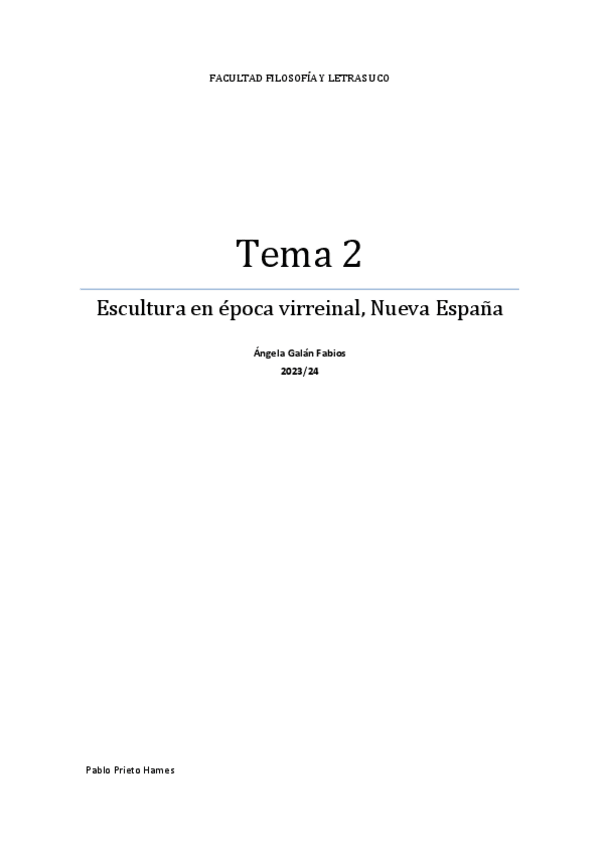 FACULTAD FILOSOFÍA Y LETRAS UCO

Tema 2

Escultura en época virreinal, Nueva España

Ángela Galán Fabios

2023/24

Pablo Prieto Hames